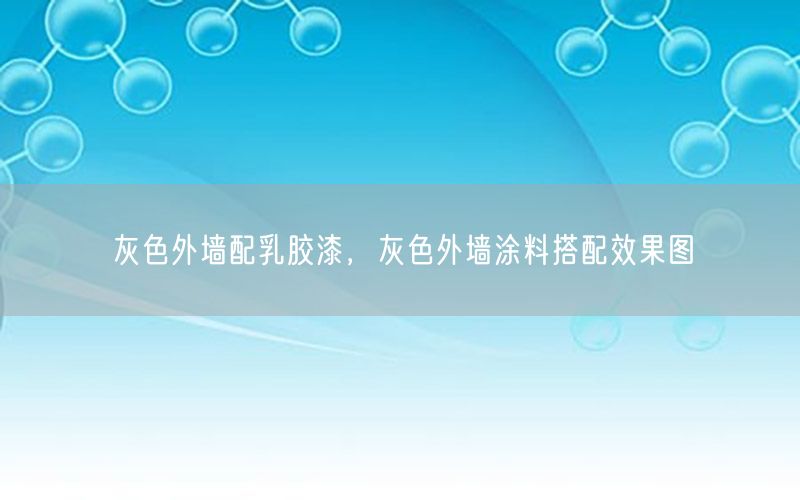 灰色外墙配乳胶漆，灰色外墙涂料搭配效果图